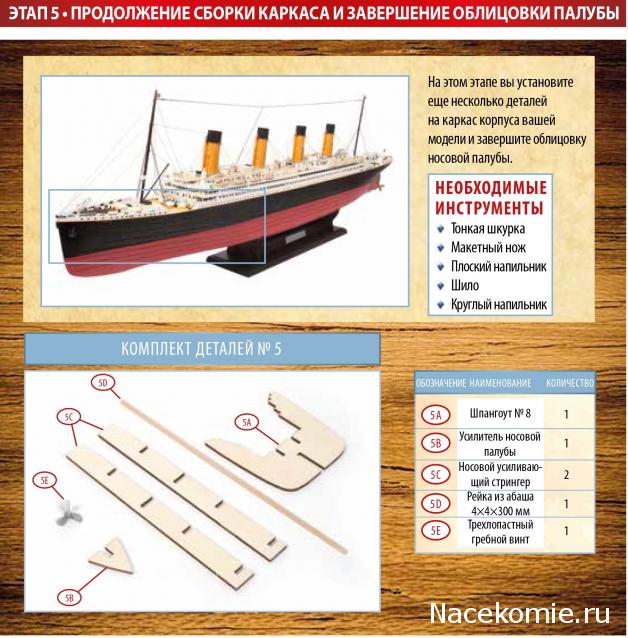 ЭТАП 5 • ПРОДОЛЖЕНИЕ СБОРКИ КАРКАСА И ЗАВЕРШЕНИЕ ОБЛИЦОВКИ ПАЛУБЫ

На этом этапе вы установите еще несколько деталей на каркас корпуса вашей модели и завершите облицовку носовой палубы.

НЕОБХОДИМЫЕ ИНСТРУМЕНТЫ
Тонкая шкурка
Макетный нож
Плоский напильник
Шило
Круглый напильник

КОМПЛЕКТ ДЕТАЛЕЙ № 5

5D
5C
5A
5E
5B

| ОБОЗНАЧЕНИЕ | НАИМЕНОВАНИЕ | КОЛИЧЕСТВО |
|---|---|---|
| 5A | Шпангоут № 8 | 1 |
| 5B | Усилитель носовой палубы | 1 |
| 5C | Носовой усиливающий стрингер | 2 |
| 5D | Рейка из абаша 4×4×300 мм | 1 |
| 5E | Трехлопастный гребной винт | 1 |

Nacekomie.ru